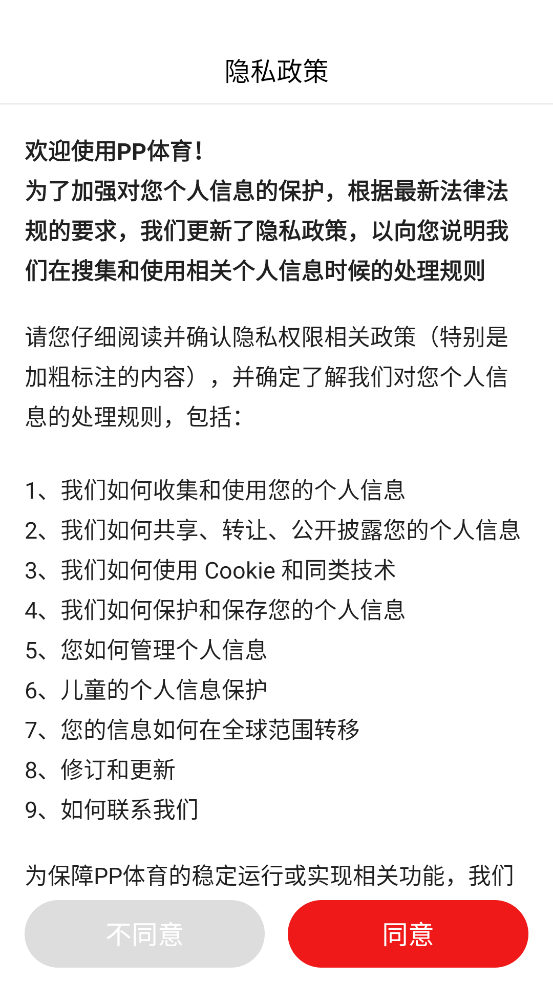 隐私政策

欢迎使用PP体育！
为了加强对您个人信息的保护，根据最新法律法规的要求，我们更新了隐私政策，以向您说明我们在搜集和使用相关个人信息时候的处理规则

请您仔细阅读并确认隐私权限相关政策（特别是加粗标注的内容），并确定了解我们对您个人信息的处理规则，包括：

1、我们如何收集和使用您的个人信息
2、我们如何共享、转让、公开披露您的个人信息
3、我们如何使用 Cookie 和同类技术
4、我们如何保护和保存您的个人信息
5、您如何管理个人信息
6、儿童的个人信息保护
7、您的信息如何在全球范围转移
8、修订和更新
9、如何联系我们

为保障PP体育的稳定运行或实现相关功能，我们

不同意
同意